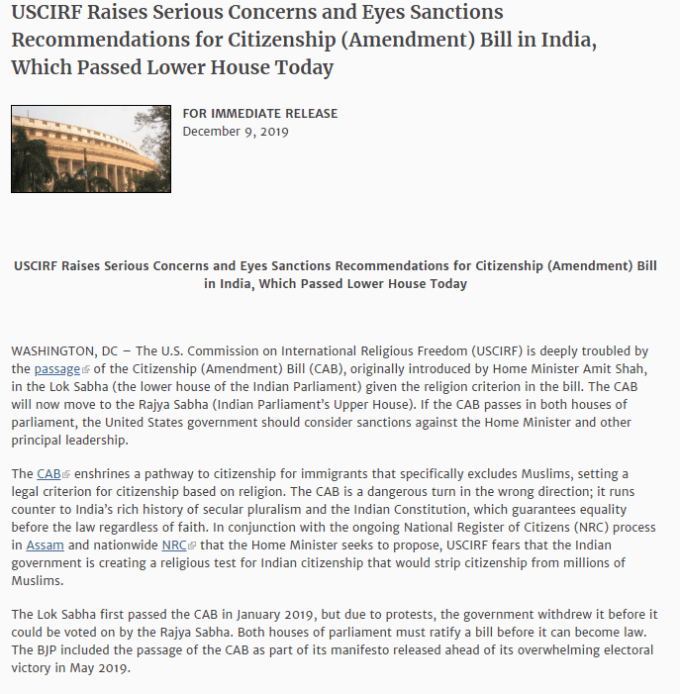 USCIRF Raises Serious Concerns and Eyes Sanctions Recommendations for Citizenship (Amendment) Bill in India, Which Passed Lower House Today

FOR IMMEDIATE RELEASE
December 9, 2019

USCIRF Raises Serious Concerns and Eyes Sanctions Recommendations for Citizenship (Amendment) Bill in India, Which Passed Lower House Today

WASHINGTON, DC – The U.S. Commission on International Religious Freedom (USCIRF) is deeply troubled by the passage of the Citizenship (Amendment) Bill (CAB), originally introduced by Home Minister Amit Shah, in the Lok Sabha (the lower house of the Indian Parliament) given the religion criterion in the bill. The CAB will now move to the Rajya Sabha (Indian Parliament's Upper House). If the CAB passes in both houses of parliament, the United States government should consider sanctions against the Home Minister and other principal leadership.

The CAB enshrines a pathway to citizenship for immigrants that specifically excludes Muslims, setting a legal criterion for citizenship based on religion. The CAB is a dangerous turn in the wrong direction; it runs counter to India's rich history of secular pluralism and the Indian Constitution, which guarantees equality before the law regardless of faith. In conjunction with the ongoing National Register of Citizens (NRC) process in Assam and nationwide NRC that the Home Minister seeks to propose, USCIRF fears that the Indian government is creating a religious test for Indian citizenship that would strip citizenship from millions of Muslims.

The Lok Sabha first passed the CAB in January 2019, but due to protests, the government withdrew it before it could be voted on by the Rajya Sabha. Both houses of parliament must ratify a bill before it can become law. The BJP included the passage of the CAB as part of its manifesto released ahead of its overwhelming electoral victory in May 2019.